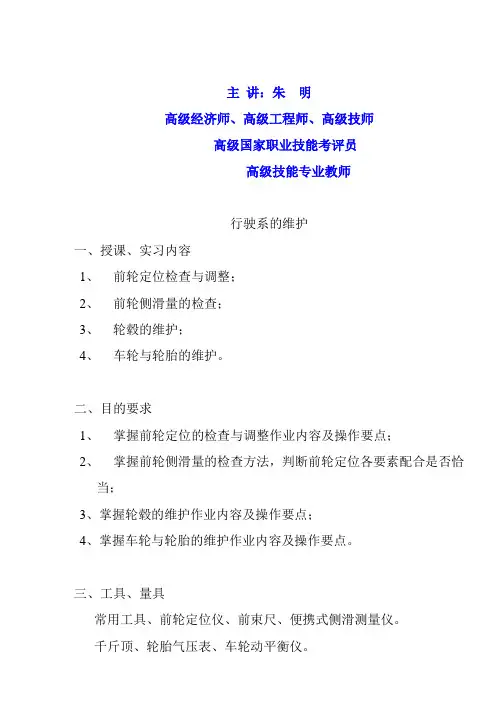 主 讲：朱 明
高级经济师、高级工程师、高级技师
高级国家职业技能考评员
高级技能专业教师

行驶系的维护

一、授课、实习内容
1、 前轮定位检查与调整；
2、 前轮侧滑量的检查；
3、 轮毂的维护；
4、 车轮与轮胎的维护。

二、目的要求
1、 掌握前轮定位的检查与调整作业内容及操作要点；
2、 掌握前轮侧滑量的检查方法，判断前轮定位各要素配合是否恰当；
3、掌握轮毂的维护作业内容及操作要点；
4、掌握车轮与轮胎的维护作业内容及操作要点。

三、工具、量具
常用工具、前轮定位仪、前束尺、便携式侧滑测量仪。
千斤顶、轮胎气压表、车轮动平衡仪。